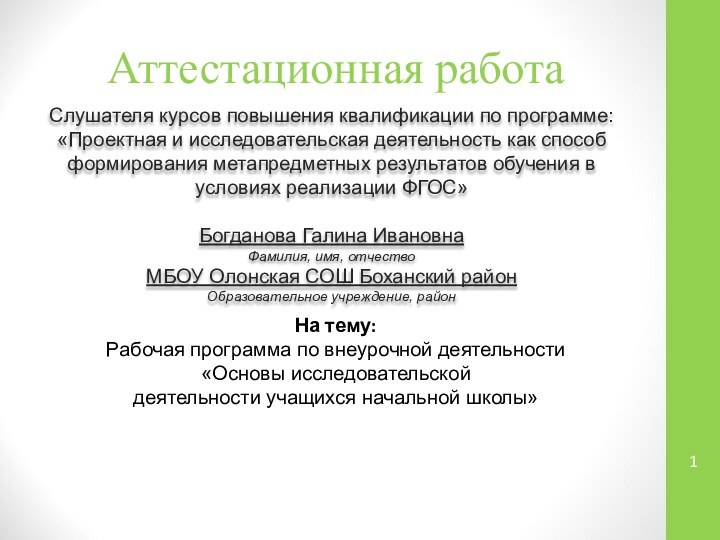 Аттестационная работа

Слушателя курсов повышения квалификации по программе: «Проектная и исследовательская деятельность как способ формирования метапредметных результатов обучения в условиях реализации ФГОС»

Богданова Галина Ивановна
Фамилия, имя, отчество
МБОУ Олонская СОШ Боханский район
Образовательное учреждение, район

На тему:
Рабочая программа по внеурочной деятельности «Основы исследовательской деятельности учащихся начальной школы»

1